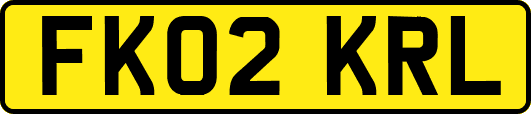 FK02 KRL